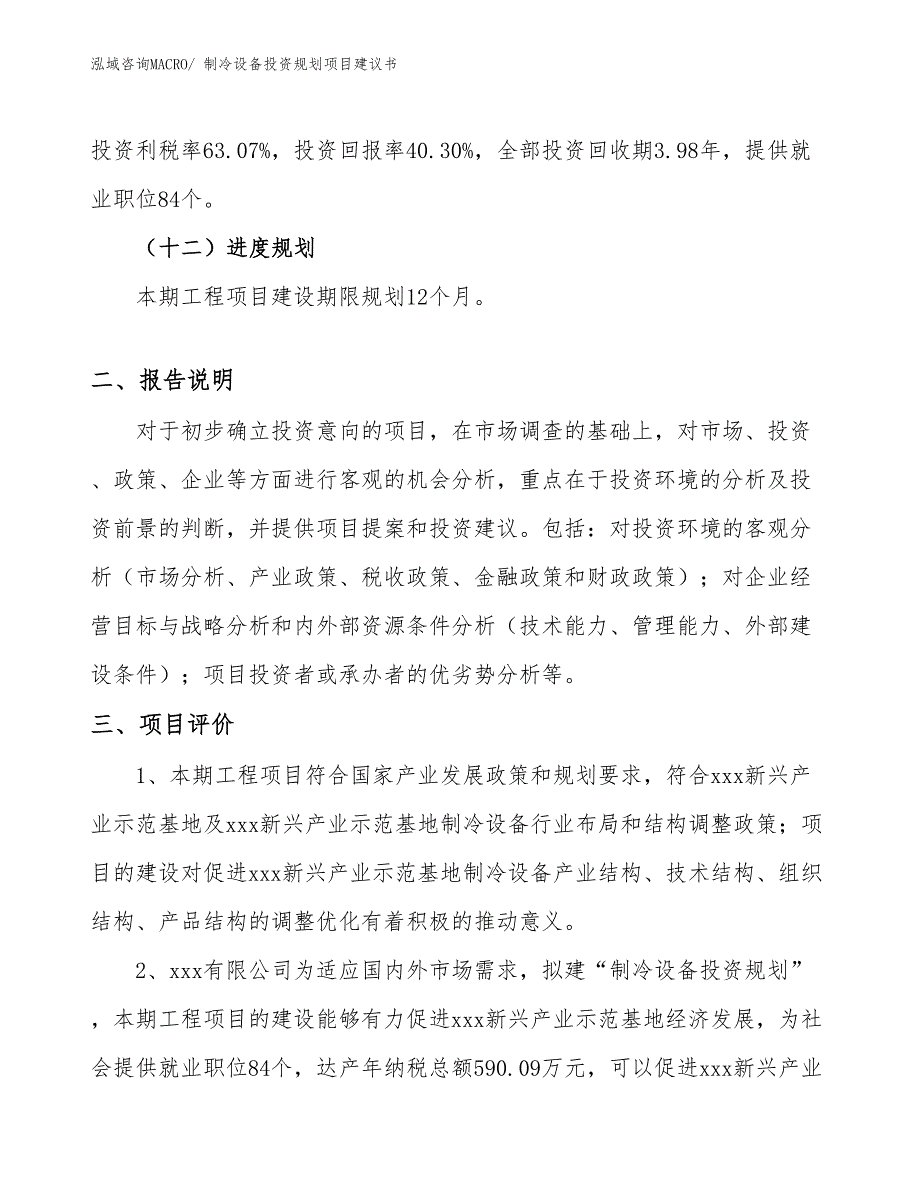 泓域咨询MACRO/ 制冷设备投资规划项目建议书

投资利税率63.07%，投资回报率40.30%，全部投资回收期3.98年，提供就业职位84个。

（十二）进度规划

本期工程项目建设期限规划12个月。

二、报告说明

对于初步确立投资意向的项目，在市场调查的基础上，对市场、投资、政策、企业等方面进行客观的机会分析，重点在于投资环境的分析及投资前景的判断，并提供项目提案和投资建议。包括：对投资环境的客观分析（市场分析、产业政策、税收政策、金融政策和财政政策）；对企业经营目标与战略分析和内外部资源条件分析（技术能力、管理能力、外部建设条件）；项目投资者或承办者的优劣势分析等。

三、项目评价

1、本期工程项目符合国家产业发展政策和规划要求，符合xxx新兴产业示范基地及xxx新兴产业示范基地制冷设备行业布局和结构调整政策；项目的建设对促进xxx新兴产业示范基地制冷设备产业结构、技术结构、组织结构、产品结构的调整优化有着积极的推动意义。

2、xxx有限公司为适应国内外市场需求，拟建“制冷设备投资规划”，本期工程项目的建设能够有力促进xxx新兴产业示范基地经济发展，为社会提供就业职位84个，达产年纳税总额590.09万元，可以促进xxx新兴产业